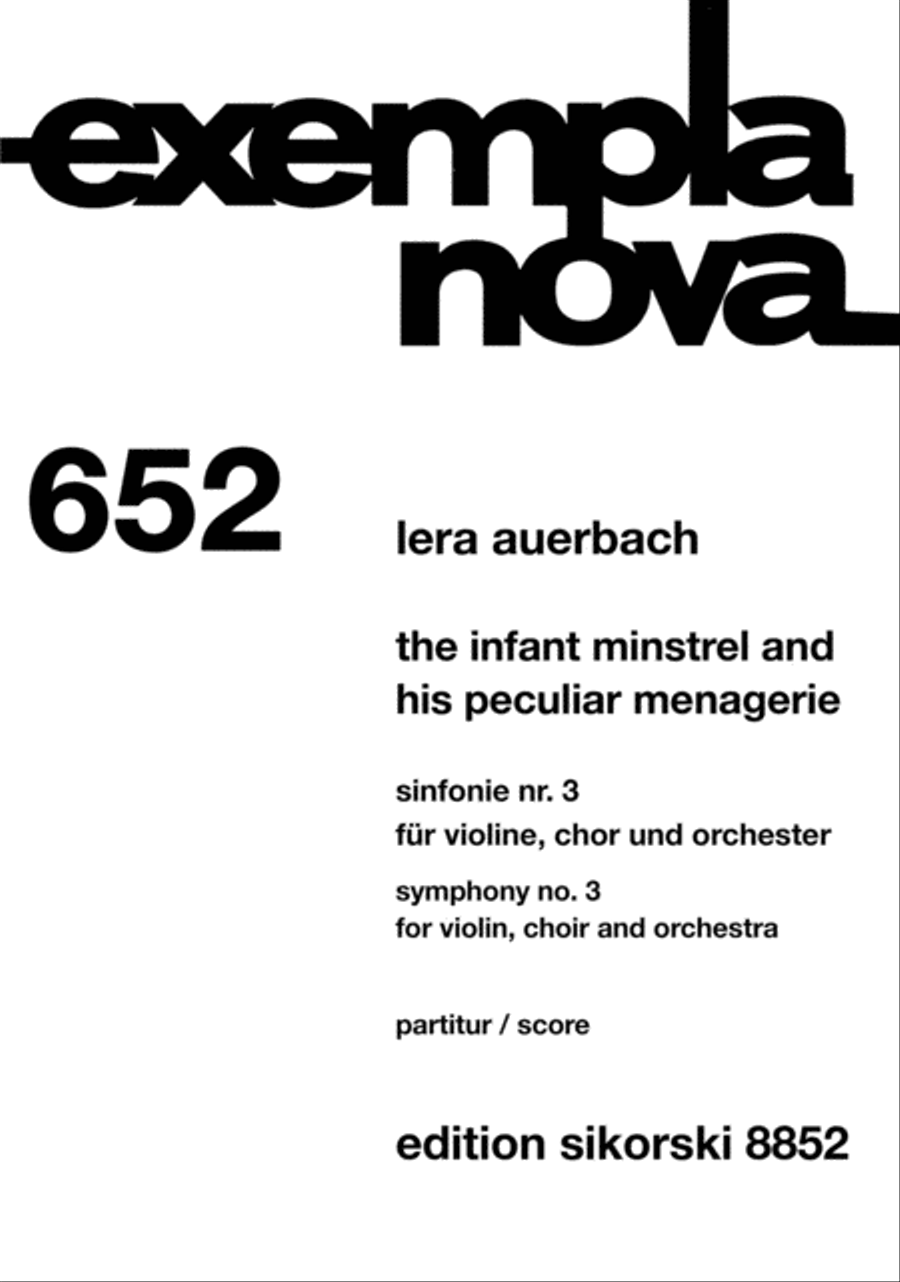 exempla
nova

652

lera auerbach

the infant minstrel and his peculiar menagerie

sinfonie nr. 3
für violine, chor und orchester

symphony no. 3
for violin, choir and orchestra

partitur / score

edition sikorski 8852